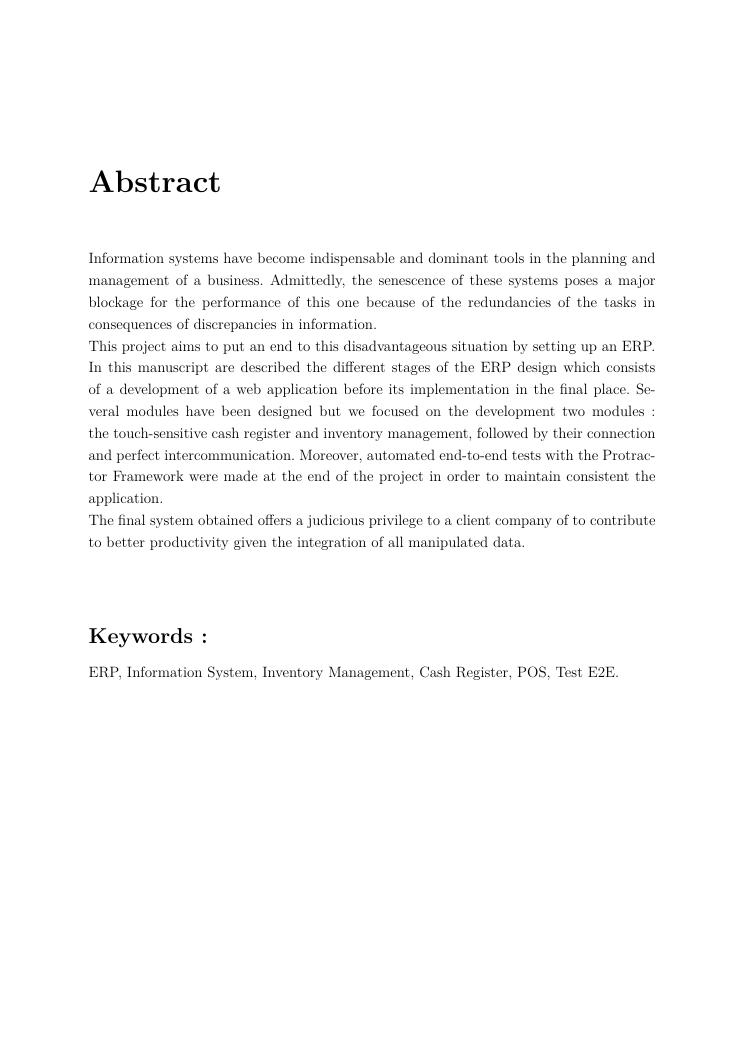 Abstract

Information systems have become indispensable and dominant tools in the planning and management of a business. Admittedly, the senescence of these systems poses a major blockage for the performance of this one because of the redundancies of the tasks in consequences of discrepancies in information.
This project aims to put an end to this disadvantageous situation by setting up an ERP. In this manuscript are described the different stages of the ERP design which consists of a development of a web application before its implementation in the final place. Several modules have been designed but we focused on the development two modules : the touch-sensitive cash register and inventory management, followed by their connection and perfect intercommunication. Moreover, automated end-to-end tests with the Protractor Framework were made at the end of the project in order to maintain consistent the application.
The final system obtained offers a judicious privilege to a client company of to contribute to better productivity given the integration of all manipulated data.

Keywords :

ERP, Information System, Inventory Management, Cash Register, POS, Test E2E.